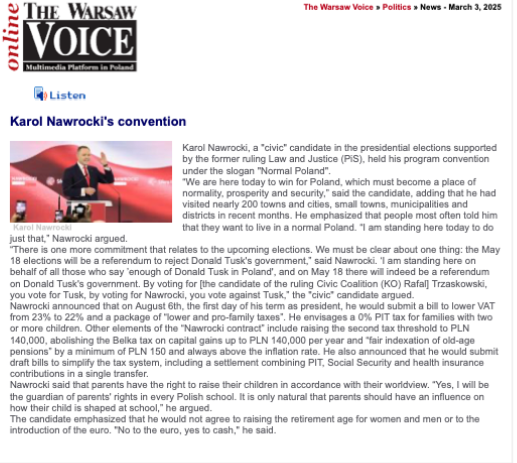 online THE WARSAW VOICE Multimedia Platform in Poland

The Warsaw Voice » Politics » News - March 3, 2025

Listen

Karol Nawrocki's convention

Karol Nawrocki

Karol Nawrocki, a "civic" candidate in the presidential elections supported by the former ruling Law and Justice (PiS), held his program convention under the slogan "Normal Poland".
"We are here today to win for Poland, which must become a place of normality, prosperity and security," said the candidate, adding that he had visited nearly 200 towns and cities, small towns, municipalities and districts in recent months. He emphasized that people most often told him that they want to live in a normal Poland. "I am standing here today to do just that," Nawrocki argued.
"There is one more commitment that relates to the upcoming elections. We must be clear about one thing: the May 18 elections will be a referendum to reject Donald Tusk's government," said Nawrocki. 'I am standing here on behalf of all those who say 'enough of Donald Tusk in Poland', and on May 18 there will indeed be a referendum on Donald Tusk's government. By voting for [the candidate of the ruling Civic Coalition (KO) Rafal] Trzaskowski, you vote for Tusk, by voting for Nawrocki, you vote against Tusk," the "civic" candidate argued.
Nawrocki announced that on August 6th, the first day of his term as president, he would submit a bill to lower VAT from 23% to 22% and a package of "lower and pro-family taxes". He envisages a 0% PIT tax for families with two or more children. Other elements of the "Nawrocki contract" include raising the second tax threshold to PLN 140,000, abolishing the Belka tax on capital gains up to PLN 140,000 per year and "fair indexation of old-age pensions" by a minimum of PLN 150 and always above the inflation rate. He also announced that he would submit draft bills to simplify the tax system, including a settlement combining PIT, Social Security and health insurance contributions in a single transfer.
Nawrocki said that parents have the right to raise their children in accordance with their worldview. "Yes, I will be the guardian of parents' rights in every Polish school. It is only natural that parents should have an influence on how their child is shaped at school," he argued.
The candidate emphasized that he would not agree to raising the retirement age for women and men or to the introduction of the euro. "No to the euro, yes to cash," he said.